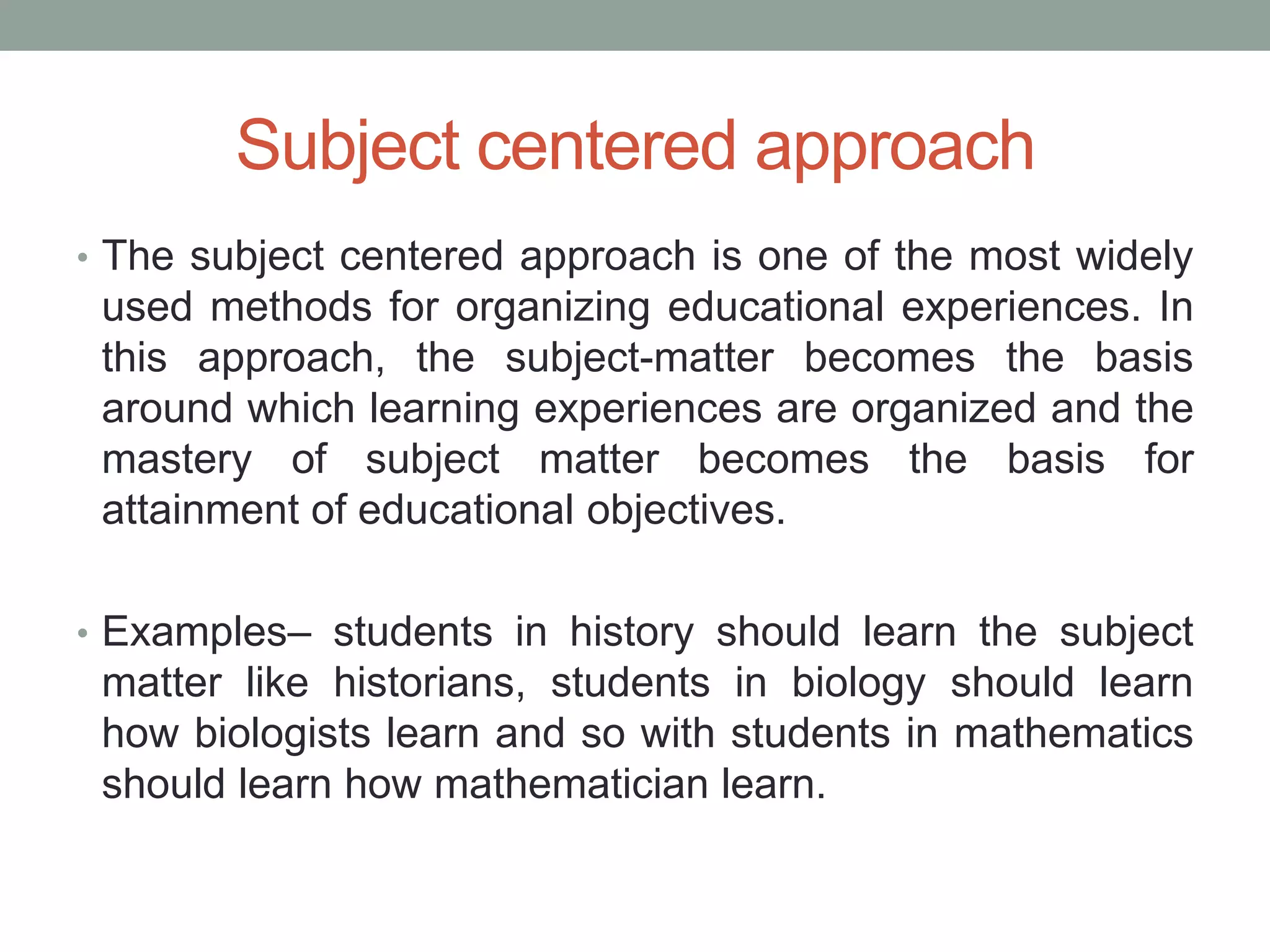 Subject centered approach

• The subject centered approach is one of the most widely used methods for organizing educational experiences. In this approach, the subject-matter becomes the basis around which learning experiences are organized and the mastery of subject matter becomes the basis for attainment of educational objectives.

• Examples– students in history should learn the subject matter like historians, students in biology should learn how biologists learn and so with students in mathematics should learn how mathematician learn.